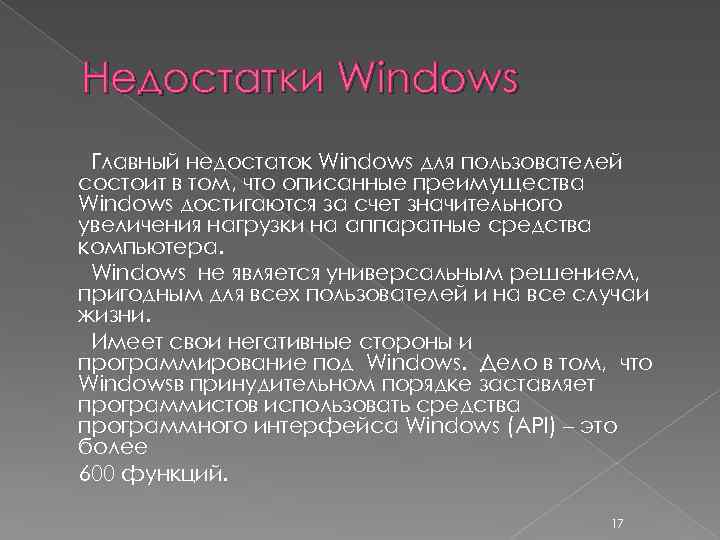 Недостатки Windows

Главный недостаток Windows для пользователей состоит в том, что описанные преимущества Windows достигаются за счет значительного увеличения нагрузки на аппаратные средства компьютера.

Windows не является универсальным решением, пригодным для всех пользователей и на все случаи жизни.

Имеет свои негативные стороны и программирование под Windows. Дело в том, что Windowsв принудительном порядке заставляет программистов использовать средства программного интерфейса Windows (API) – это более

600 функций.

17